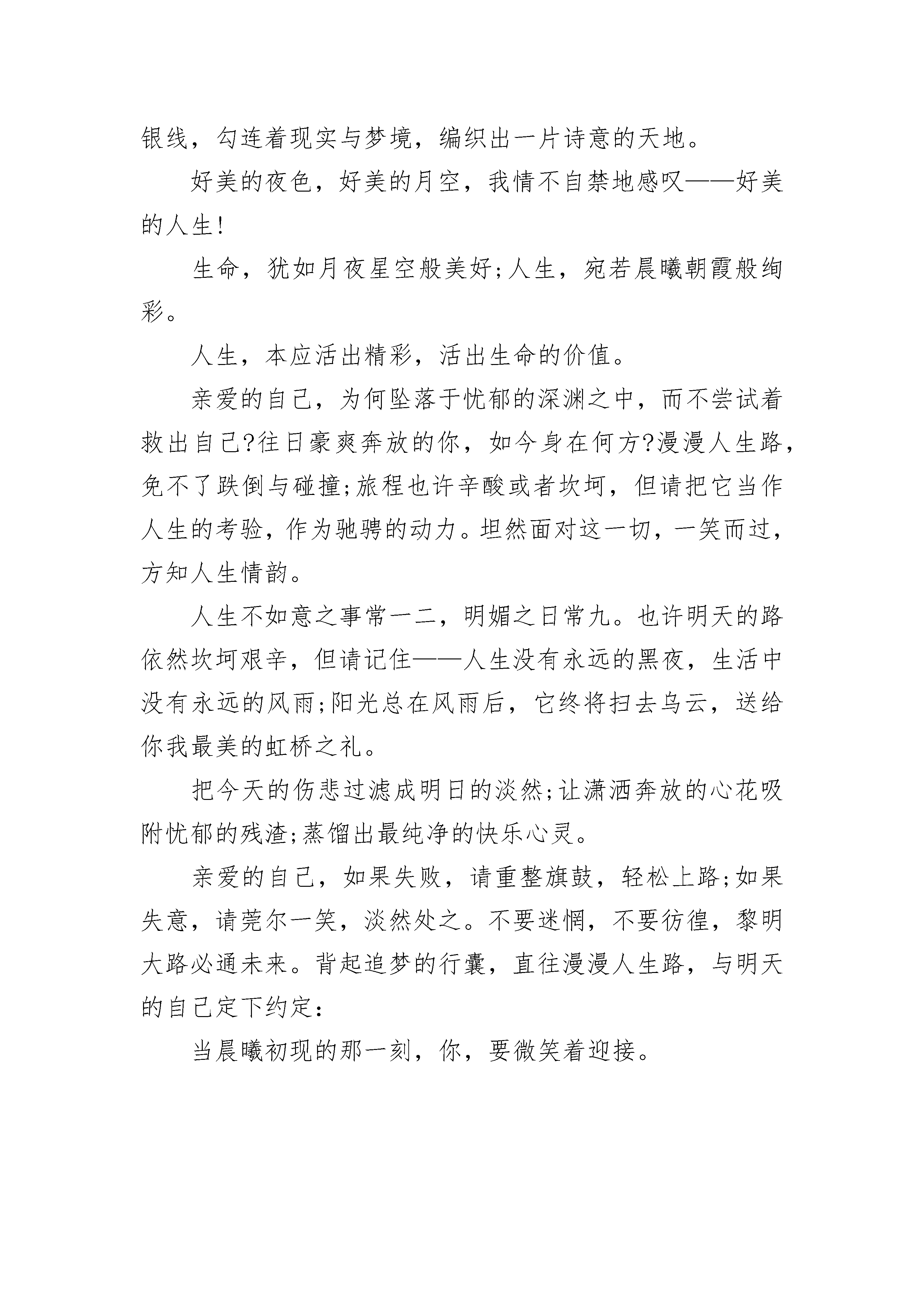 银线，勾连着现实与梦境，编织出一片诗意的天地。

好美的夜色，好美的月空，我情不自禁地感叹——好美的人生!

生命，犹如月夜星空般美好;人生，宛若晨曦朝霞般绚彩。

人生，本应活出精彩，活出生命的价值。

亲爱的自己，为何坠落于忧郁的深渊之中，而不尝试着救出自己?往日豪爽奔放的你，如今身在何方?漫漫人生路，免不了跌倒与碰撞;旅程也许辛酸或者坎坷，但请把它当作人生的考验，作为驰骋的动力。坦然面对这一切，一笑而过，方知人生情韵。

人生不如意之事常一二，明媚之日常九。也许明天的路依然坎坷艰辛，但请记住——人生没有永远的黑夜，生活中没有永远的风雨;阳光总在风雨后，它终将扫去乌云，送给你我最美的虹桥之礼。

把今天的伤悲过滤成明日的淡然;让潇洒奔放的心花吸附忧郁的残渣;蒸馏出最纯净的快乐心灵。

亲爱的自己，如果失败，请重整旗鼓，轻松上路;如果失意，请莞尔一笑，淡然处之。不要迷惘，不要彷徨，黎明大路必通未来。背起追梦的行囊，直往漫漫人生路，与明天的自己定下约定:

当晨曦初现的那一刻，你，要微笑着迎接。